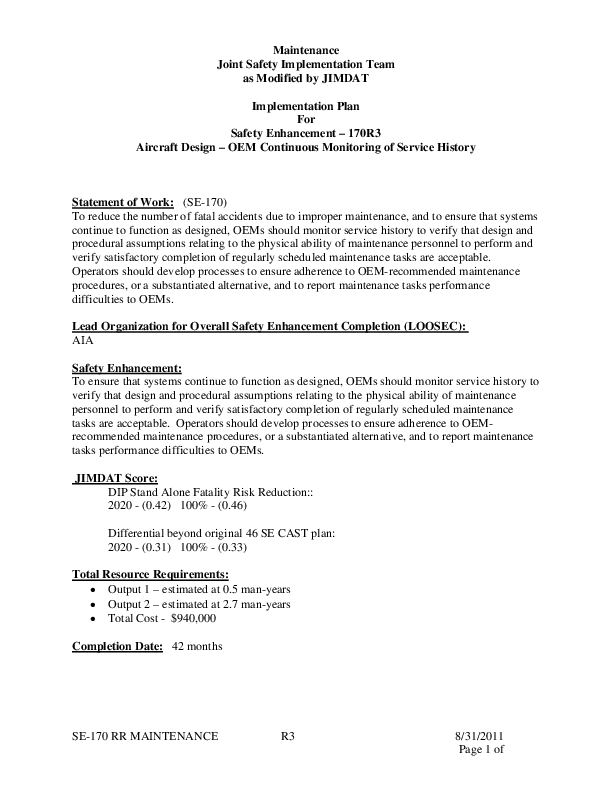 Maintenance
Joint Safety Implementation Team
as Modified by JIMDAT

Implementation Plan
For
Safety Enhancement – 170R3
Aircraft Design – OEM Continuous Monitoring of Service History

Statement of Work: (SE-170)
To reduce the number of fatal accidents due to improper maintenance, and to ensure that systems continue to function as designed, OEMs should monitor service history to verify that design and procedural assumptions relating to the physical ability of maintenance personnel to perform and verify satisfactory completion of regularly scheduled maintenance tasks are acceptable. Operators should develop processes to ensure adherence to OEM-recommended maintenance procedures, or a substantiated alternative, and to report maintenance tasks performance difficulties to OEMs.

Lead Organization for Overall Safety Enhancement Completion (LOOSEC):
AIA

Safety Enhancement:
To ensure that systems continue to function as designed, OEMs should monitor service history to verify that design and procedural assumptions relating to the physical ability of maintenance personnel to perform and verify satisfactory completion of regularly scheduled maintenance tasks are acceptable. Operators should develop processes to ensure adherence to OEM-recommended maintenance procedures, or a substantiated alternative, and to report maintenance tasks performance difficulties to OEMs.

JIMDAT Score:
DIP Stand Alone Fatality Risk Reduction::
2020 - (0.42) 100% - (0.46)

Differential beyond original 46 SE CAST plan:
2020 - (0.31) 100% - (0.33)

Total Resource Requirements:
• Output 1 – estimated at 0.5 man-years
• Output 2 – estimated at 2.7 man-years
• Total Cost - $940,000

Completion Date: 42 months

SE-170 RR MAINTENANCE R3 8/31/2011
Page 1 of